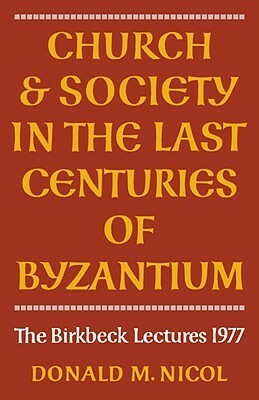 CHURCH & SOCIETY IN THE LAST CENTURIES OF BYZANTIUM

The Birkbeck Lectures 1977

DONALD M. NICOL